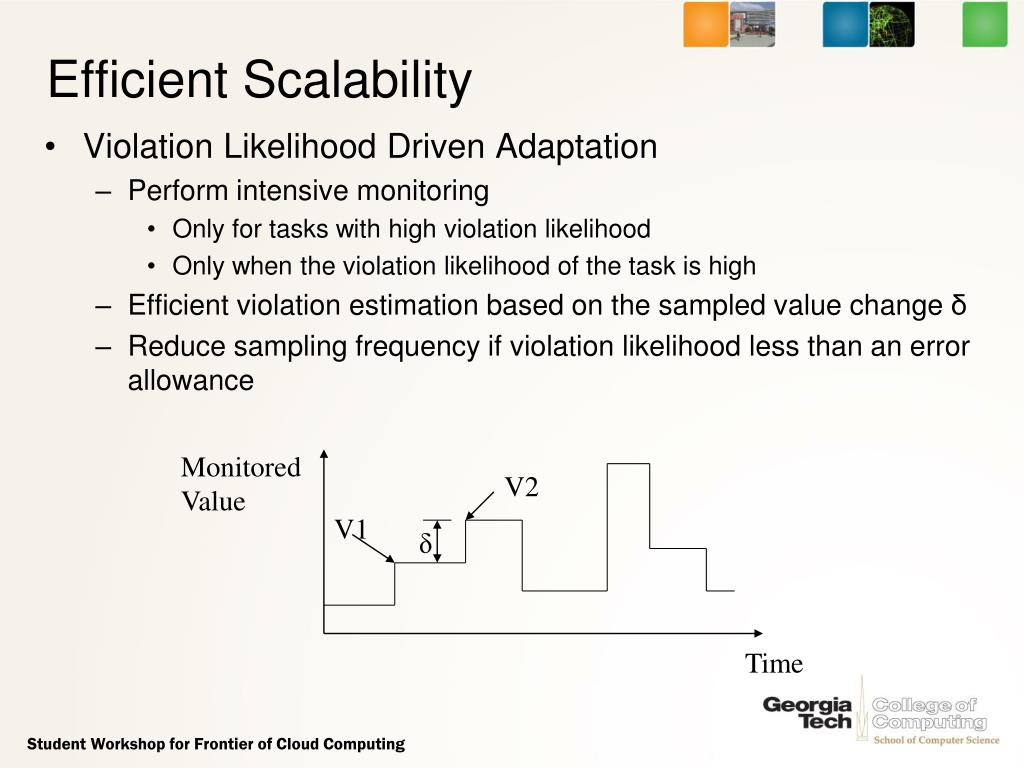 Efficient Scalability

• Violation Likelihood Driven Adaptation
– Perform intensive monitoring
• Only for tasks with high violation likelihood
• Only when the violation likelihood of the task is high
– Efficient violation estimation based on the sampled value change δ
– Reduce sampling frequency if violation likelihood less than an error allowance

Monitored Value

V1

δ

V2

Time

Georgia Tech College of Computing School of Computer Science

Student Workshop for Frontier of Cloud Computing